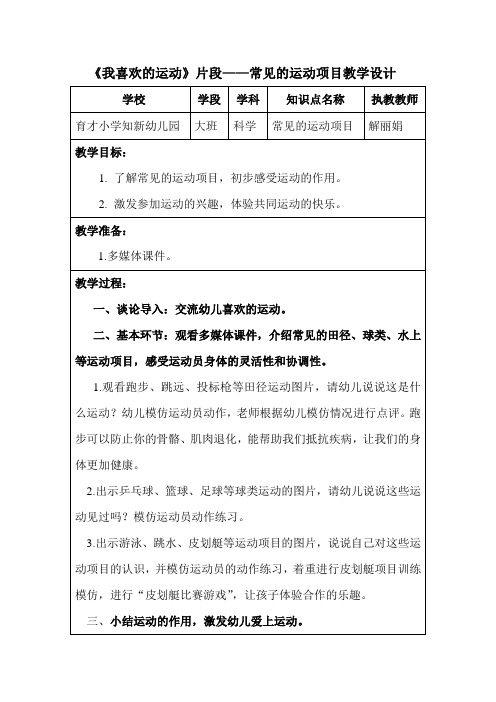 《我喜欢的运动》片段——常见的运动项目教学设计

| 学校 | 学段 | 学科 | 知识点名称 | 执教教师 |
|---|---|---|---|---|
| 育才小学知新幼儿园 | 大班 | 科学 | 常见的运动项目 | 解丽娟 |

教学目标：

1. 了解常见的运动项目，初步感受运动的作用。

2. 激发参加运动的兴趣，体验共同运动的快乐。

教学准备：

1.多媒体课件。

教学过程：

一、谈论导入：交流幼儿喜欢的运动。

二、基本环节：观看多媒体课件，介绍常见的田径、球类、水上等运动项目，感受运动员身体的灵活性和协调性。

1.观看跑步、跳远、投标枪等田径运动图片，请幼儿说说这是什么运动？幼儿模仿运动员动作，老师根据幼儿模仿情况进行点评。跑步可以防止你的骨骼、肌肉退化，能帮助我们抵抗疾病，让我们的身体更加健康。

2.出示乒乓球、篮球、足球等球类运动的图片，请幼儿说说这些运动见过吗？模仿运动员动作练习。

3.出示游泳、跳水、皮划艇等运动项目的图片，说说自己对这些运动项目的认识，并模仿运动员的动作练习，着重进行皮划艇项目训练模仿，进行“皮划艇比赛游戏”，让孩子体验合作的乐趣。

三、小结运动的作用，激发幼儿爱上运动。